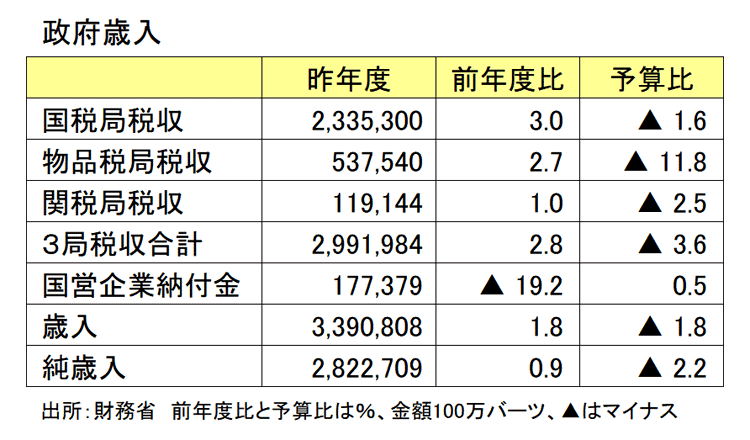 政府歳入

|  | 昨年度 | 前年度比 | 予算比 |
|---|---|---|---|
| 国税局税収 | 2,335,300 | 3.0 | ▲ 1.6 |
| 物品税局税収 | 537,540 | 2.7 | ▲ 11.8 |
| 関税局税収 | 119,144 | 1.0 | ▲ 2.5 |
| 3局税収合計 | 2,991,984 | 2.8 | ▲ 3.6 |
| 国営企業納付金 | 177,379 | ▲ 19.2 | 0.5 |
| 歳入 | 3,390,808 | 1.8 | ▲ 1.8 |
| 純歳入 | 2,822,709 | 0.9 | ▲ 2.2 |

出所：財務省　前年度比と予算比は%、金額100万バーツ、▲はマイナス